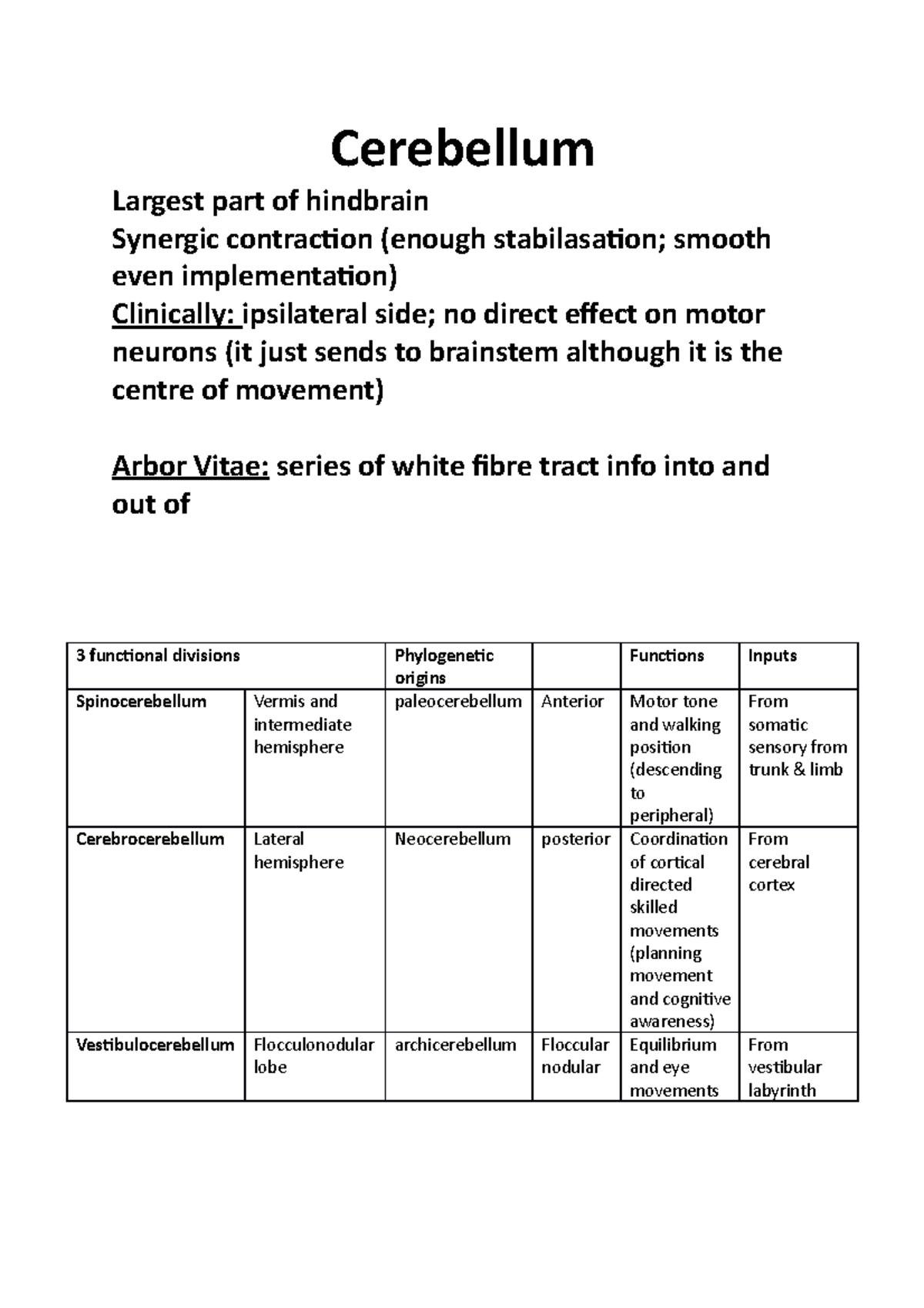 Cerebellum

Largest part of hindbrain
Synergic contraction (enough stabilasation; smooth even implementation)
Clinically: ipsilateral side; no direct effect on motor neurons (it just sends to brainstem although it is the centre of movement)

Arbor Vitae: series of white fibre tract info into and out of

| 3 functional divisions | | Phylogenetic origins | | Functions | Inputs |
|---|---|---|---|---|---|
| Spinocerebellum | Vermis and intermediate hemisphere | paleocerebellum | Anterior | Motor tone and walking position (descending to peripheral) | From somatic sensory from trunk & limb |
| Cerebrocerebellum | Lateral hemisphere | Neocerebellum | posterior | Coordination of cortical directed skilled movements (planning movement and cognitive awareness) | From cerebral cortex |
| Vestibulocerebellum | Flocculonodular lobe | archicerebellum | Floccular nodular | Equilibrium and eye movements | From vestibular labyrinth |